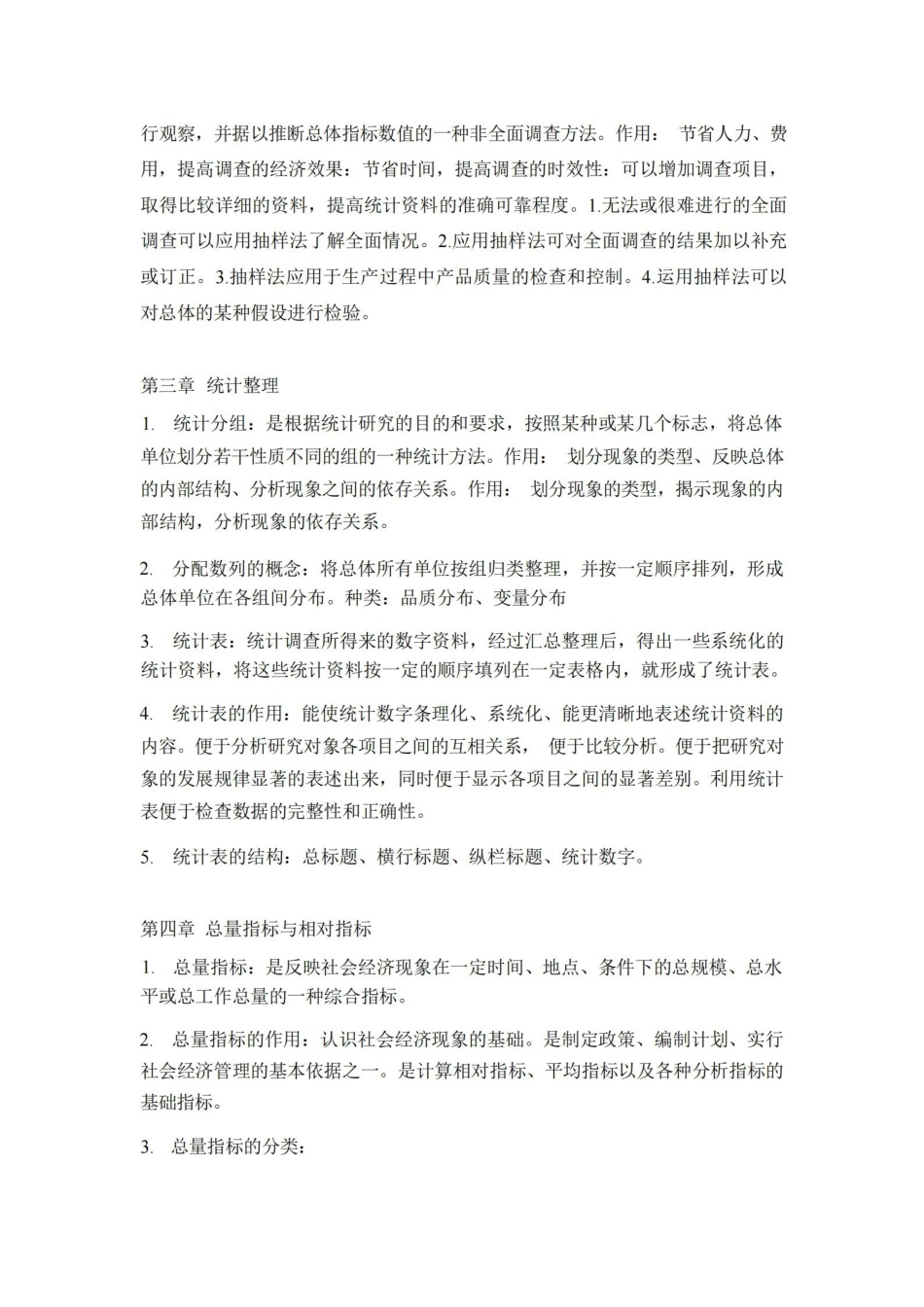 行观察，并据以推断总体指标数值的一种非全面调查方法。作用： 节省人力、费用，提高调查的经济效果：节省时间，提高调查的时效性：可以增加调查项目，取得比较详细的资料，提高统计资料的准确可靠程度。1.无法或很难进行的全面调查可以应用抽样法了解全面情况。2.应用抽样法可对全面调查的结果加以补充或订正。3.抽样法应用于生产过程中产品质量的检查和控制。4.运用抽样法可以对总体的某种假设进行检验。

第三章 统计整理

1. 统计分组：是根据统计研究的目的和要求，按照某种或某几个标志，将总体单位划分若干性质不同的组的一种统计方法。作用： 划分现象的类型、反映总体的内部结构、分析现象之间的依存关系。作用： 划分现象的类型，揭示现象的内部结构，分析现象的依存关系。

2. 分配数列的概念：将总体所有单位按组归类整理，并按一定顺序排列，形成总体单位在各组间分布。种类：品质分布、变量分布

3. 统计表：统计调查所得来的数字资料，经过汇总整理后，得出一些系统化的统计资料，将这些统计资料按一定的顺序填列在一定表格内，就形成了统计表。

4. 统计表的作用：能使统计数字条理化、系统化、能更清晰地表述统计资料的内容。便于分析研究对象各项目之间的互相关系， 便于比较分析。便于把研究对象的发展规律显著的表述出来，同时便于显示各项目之间的显著差别。利用统计表便于检查数据的完整性和正确性。

5. 统计表的结构：总标题、横行标题、纵栏标题、统计数字。

第四章 总量指标与相对指标

1. 总量指标：是反映社会经济现象在一定时间、地点、条件下的总规模、总水平或总工作总量的一种综合指标。

2. 总量指标的作用：认识社会经济现象的基础。是制定政策、编制计划、实行社会经济管理的基本依据之一。是计算相对指标、平均指标以及各种分析指标的基础指标。

3. 总量指标的分类：